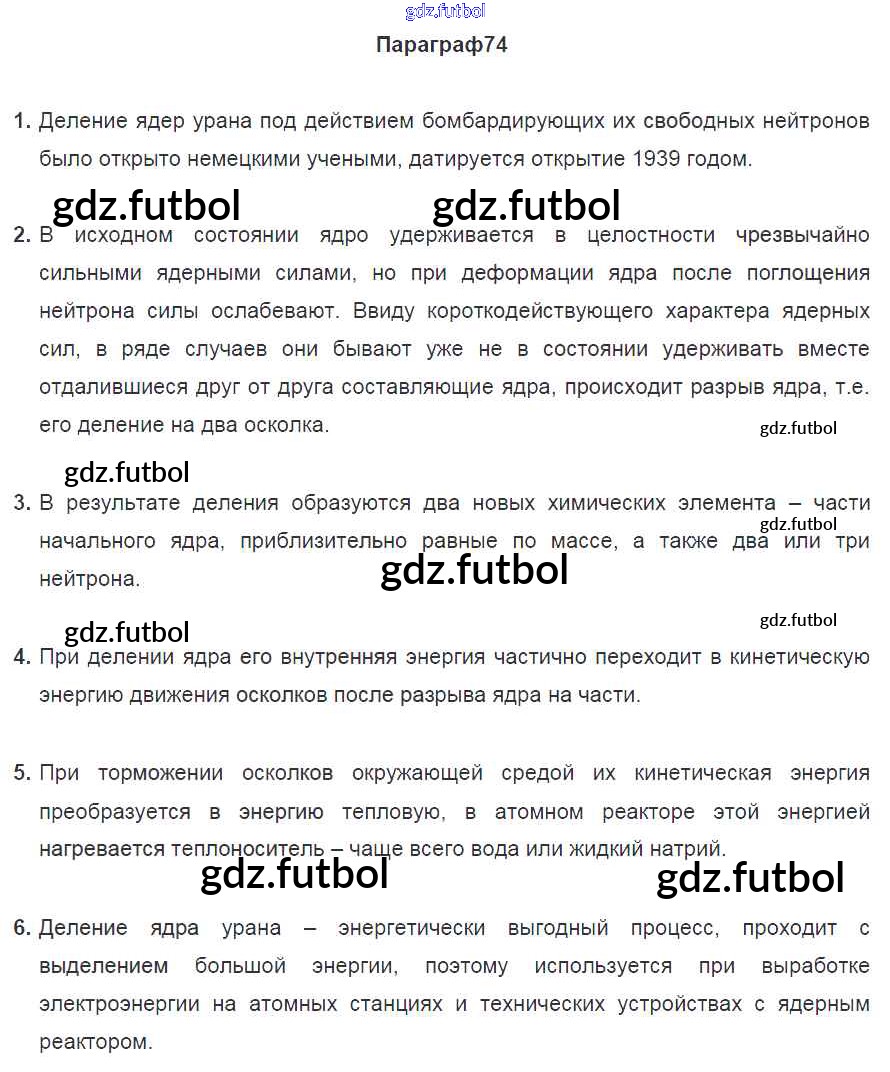 gdz.futbol

Параграф74

1. Деление ядер урана под действием бомбардирующих их свободных нейтронов было открыто немецкими учеными, датируется открытие 1939 годом.

gdz.futbol gdz.futbol

2. В исходном состоянии ядро удерживается в целостности чрезвычайно сильными ядерными силами, но при деформации ядра после поглощения нейтрона силы ослабевают. Ввиду короткодействующего характера ядерных сил, в ряде случаев они бывают уже не в состоянии удерживать вместе отдалившиеся друг от друга составляющие ядра, происходит разрыв ядра, т.е. его деление на два осколка.

gdz.futbol

gdz.futbol

3. В результате деления образуются два новых химических элемента – части начального ядра, приблизительно равные по массе, а также два или три нейтрона.

gdz.futbol

gdz.futbol

gdz.futbol

gdz.futbol

4. При делении ядра его внутренняя энергия частично переходит в кинетическую энергию движения осколков после разрыва ядра на части.

5. При торможении осколков окружающей средой их кинетическая энергия преобразуется в энергию тепловую, в атомном реакторе этой энергией нагревается теплоноситель – чаще всего вода или жидкий натрий.

gdz.futbol gdz.futbol

6. Деление ядра урана – энергетически выгодный процесс, проходит с выделением большой энергии, поэтому используется при выработке электроэнергии на атомных станциях и технических устройствах с ядерным реактором.